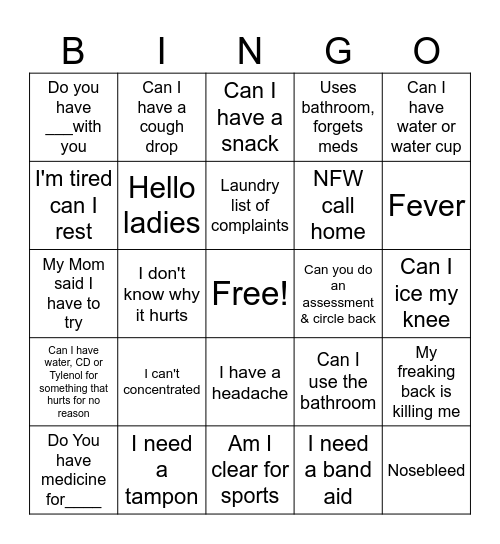 | B | I | N | G | O |
|---|---|---|---|---|
| Do you have ___with you | Can I have a cough drop | Can I have a snack | Uses bathroom, forgets meds | Can I have water or water cup |
| I'm tired can I rest | Hello ladies | Laundry list of complaints | NFW call home | Fever |
| My Mom said I have to try | I don't know why it hurts | Free! | Can you do an assessment & circle back | Can I ice my knee |
| Can I have water, CD or Tylenol for something that hurts for no reason | I can't concentrated | I have a headache | Can I use the bathroom | My freaking back is killing me |
| Do You have medicine for____ | I need a tampon | Am I clear for sports | I need a band aid | Nosebleed |